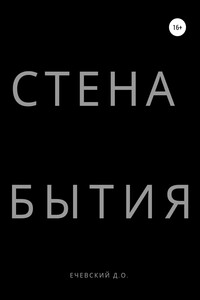 16+

СТЕНА

БЫТИЯ

ЕЧЕВСКИЙ Д.О.